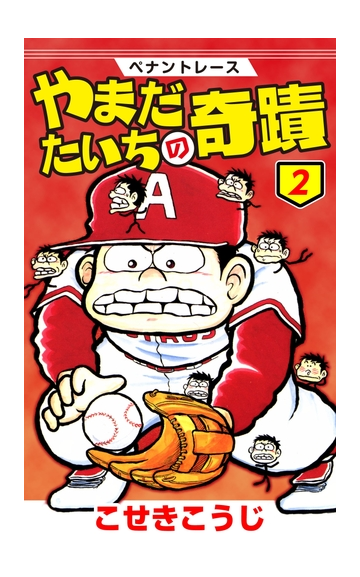 ペナントレース

やまだたいちの奇蹟

2

A

こせきこうじ